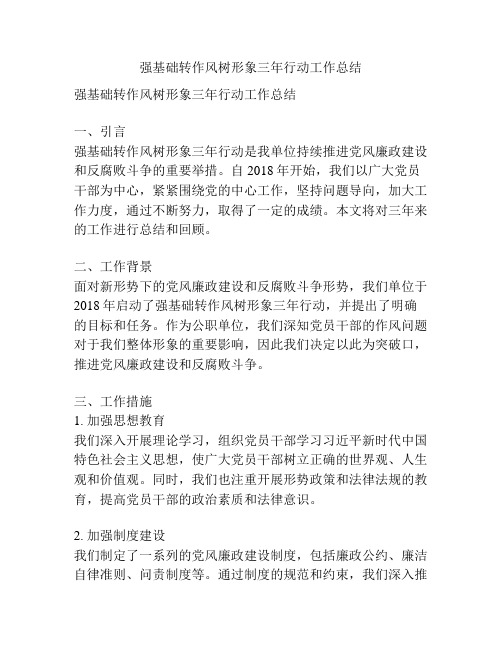 强基础转作风树形象三年行动工作总结

强基础转作风树形象三年行动工作总结

一、引言
强基础转作风树形象三年行动是我单位持续推进党风廉政建设和反腐败斗争的重要举措。自 2018 年开始，我们以广大党员干部为中心，紧紧围绕党的中心工作，坚持问题导向，加大工作力度，通过不断努力，取得了一定的成绩。本文将对三年来的工作进行总结和回顾。

二、工作背景
面对新形势下的党风廉政建设和反腐败斗争形势，我们单位于 2018 年启动了强基础转作风树形象三年行动，并提出了明确的目标和任务。作为公职单位，我们深知党员干部的作风问题对于我们整体形象的重要影响，因此我们决定以此为突破口，推进党风廉政建设和反腐败斗争。

三、工作措施
1. 加强思想教育
我们深入开展理论学习，组织党员干部学习习近平新时代中国特色社会主义思想，使广大党员干部树立正确的世界观、人生观和价值观。同时，我们也注重开展形势政策和法律法规的教育，提高党员干部的政治素质和法律意识。

2. 加强制度建设
我们制定了一系列的党风廉政建设制度，包括廉政公约、廉洁自律准则、问责制度等。通过制度的规范和约束，我们深入推